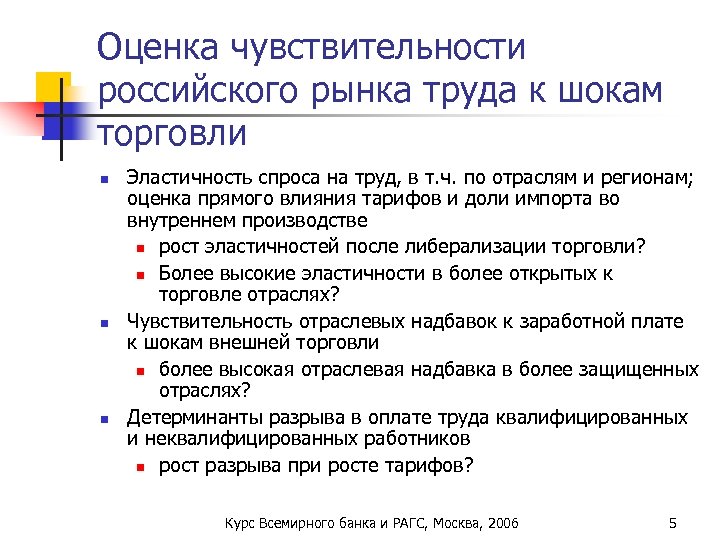 Оценка чувствительности российского рынка труда к шокам торговли

Эластичность спроса на труд, в т.ч. по отраслям и регионам; оценка прямого влияния тарифов и доли импорта во внутреннем производстве

рост эластичностей после либерализации торговли?

Более высокие эластичности в более открытых к торговле отраслях?

Чувствительность отраслевых надбавок к заработной плате к шокам внешней торговли

более высокая отраслевая надбавка в более защищенных отраслях?

Детерминанты разрыва в оплате труда квалифицированных и неквалифицированных работников

рост разрыва при росте тарифов?

Курс Всемирного банка и РАГС, Москва, 2006

5